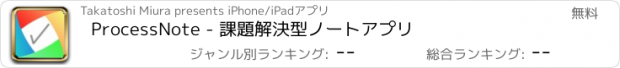 Takatoshi Miura presents iPhone/iPadアプリ

無料

ProcessNote - 課題解決型ノートアプリ

ジャンル別ランキング: --

総合ランキング: --